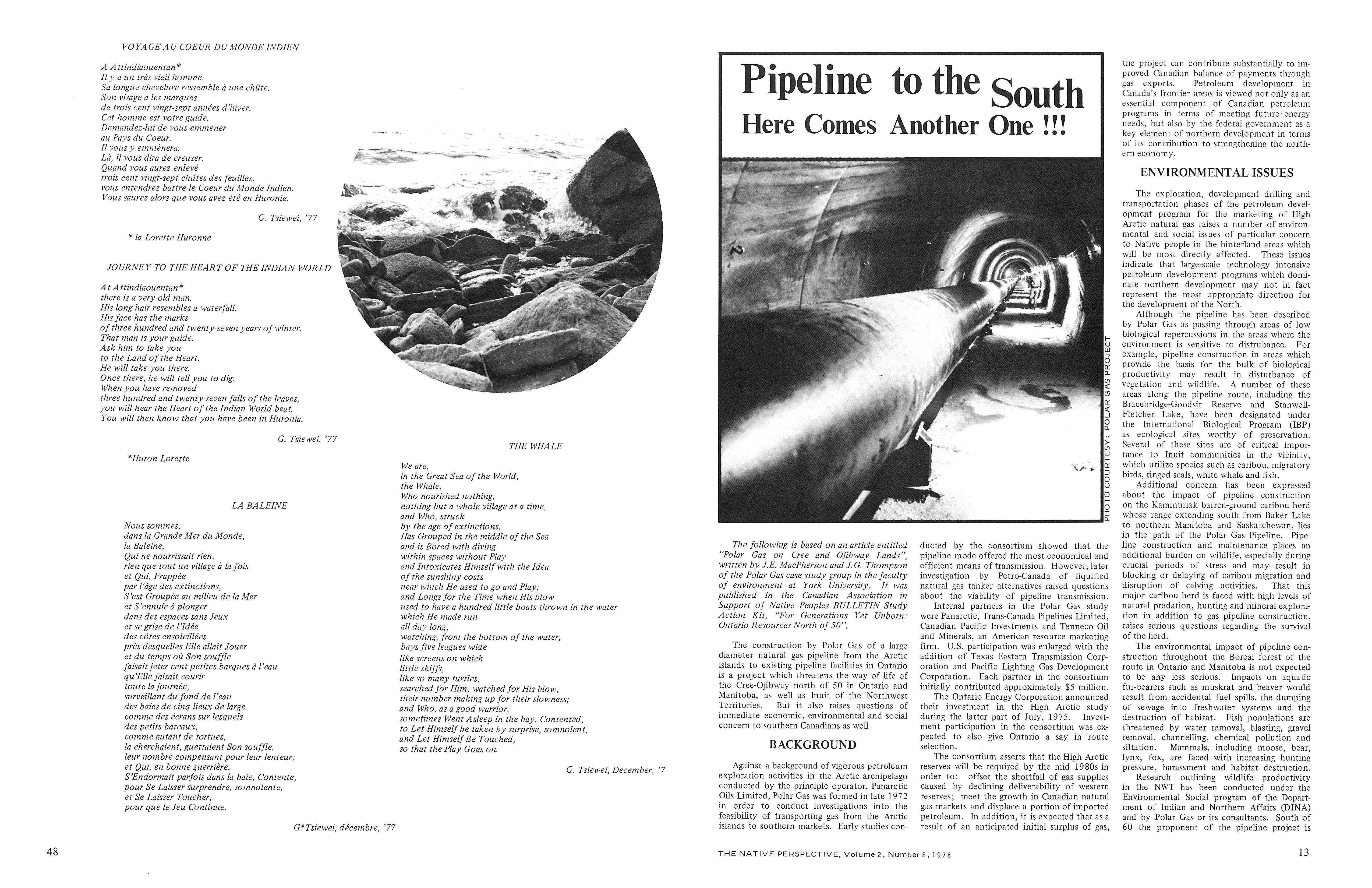 VOYAGE AU COEUR DU MONDE INDIEN

A Attindiaouentan*
Il y a un très vieil homme.
Sa longue chevelure ressemble à une chûte.
Son visage a les marques
de trois cent vingt-sept années d'hiver.
Cet homme est votre guide.
Demandez-lui de vous emmener
au Pays du Coeur.
Il vous y emmènera.
Là, il vous dira de creuser.
Quand vous aurez enlevé
trois cent vingt-sept chûtes des feuilles,
vous entendrez battre le Coeur du Monde Indien.
Vous saurez alors que vous avez été en Huronie.

G. Tsiewei, '77

* la Lorette Huronne

JOURNEY TO THE HEART OF THE INDIAN WORLD

At Attindiaouentan*
there is a very old man.
His long hair resembles a waterfall.
His face has the marks
of three hundred and twenty-seven years of winter.
That man is your guide.
Ask him to take you
to the Land of the Heart.
He will take you there.
Once there, he will tell you to dig.
When you have removed
three hundred and twenty-seven falls of the leaves,
you will hear the Heart of the Indian World beat.
You will then know that you have been in Huronia.

G. Tsiewei, '77

*Huron Lorette

LA BALEINE

Nous sommes,
dans la Grande Mer du Monde,
la Baleine,
Qui ne nourrissait rien,
rien que tout un village à la fois
et Qui, Frappée
par l'âge des extinctions,
S'est Groupée au milieu de la Mer
et S'ennuie à plonger
dans des espaces sans Jeux
et se grise de l'Idée
des côtes ensoleillées
près desquelles Elle allait Jouer
et du temps où Son souffle
faisait jeter cent petites barques à l'eau
qu'Elle faisait courir
toute la journée,
surveillant du fond de l'eau
des baies de cinq lieux de large
comme des écrans sur lesquels
des petits bateaux,
comme autant de tortues,
la cherchaient, guettaient Son souffle,
leur nombre compensant pour leur lenteur;
et Qui, en bonne guerrière,
S'Endormait parfois dans la baie, Contente,
pour Se Laisser surprendre, somnolente,
et Se Laisser Toucher,
pour que le Jeu Continue.

G. Tsiewei, décembre, '77

THE WHALE

We are,
in the Great Sea of the World,
the Whale,
Who nourished nothing,
nothing but a whole village at a time,
and Who, struck
by the age of extinctions,
Has Grouped in the middle of the Sea
and is Bored with diving
within spaces without Play
and Intoxicates Himself with the Idea
of the sunshiny costs
near which He used to go and Play;
and Longs for the Time when His blow
used to have a hundred little boats thrown in the water
which He made run
all day long,
watching, from the bottom of the water,
bays five leagues wide
like screens on which
little skiffs,
like so many turtles,
searched for Him, watched for His blow,
their number making up for their slowness;
and Who, as a good warrior,
sometimes Went Asleep in the bay, Contented,
to Let Himself be taken by surprise, somnolent,
and Let Himself Be Touched,
so that the Play Goes on.

G. Tsiewei, December, '7

48

Pipeline to the South
Here Comes Another One !!!

PHOTO COURTESY: POLAR GAS PROJECT

The following is based on an article entitled "Polar Gas on Cree and Ojibway Lands", written by J.E. MacPherson and J.G. Thompson of the Polar Gas case study group in the faculty of environment at York University. It was published in the Canadian Association in Support of Native Peoples BULLETIN Study Action Kit, "For Generations Yet Unborn: Ontario Resources North of 50".

The construction by Polar Gas of a large diameter natural gas pipeline from the Arctic islands to existing pipeline facilities in Ontario is a project which threatens the way of life of the Cree-Ojibway north of 50 in Ontario and Manitoba, as well as Inuit of the Northwest Territories. But it also raises questions of immediate economic, environmental and social concern to southern Canadians as well.

BACKGROUND

Against a background of vigorous petroleum exploration activities in the Arctic archipelago conducted by the principle operator, Panarctic Oils Limited, Polar Gas was formed in late 1972 in order to conduct investigations into the feasibility of transporting gas from the Arctic islands to southern markets. Early studies conducted by the consortium showed that the pipeline mode offered the most economical and efficient means of transmission. However, later investigation by Petro-Canada of liquified natural gas tanker alternatives raised questions about the viability of pipeline transmission.

Internal partners in the Polar Gas study were Panarctic, Trans-Canada Pipelines Limited, Canadian Pacific Investments and Tenneco Oil and Minerals, an American resource marketing firm. U.S. participation was enlarged with the addition of Texas Eastern Transmission Corporation and Pacific Lighting Gas Development Corporation. Each partner in the consortium initially contributed approximately $5 million.

The Ontario Energy Corporation announced their investment in the High Arctic study during the latter part of July, 1975. Investment participation in the consortium was expected to also give Ontario a say in route selection.

The consortium asserts that the High Arctic reserves will be required by the mid 1980s in order to: offset the shortfall of gas supplies caused by declining deliverability of western reserves; meet the growth in Canadian natural gas markets and displace a portion of imported petroleum. In addition, it is expected that as a result of an anticipated initial surplus of gas, the project can contribute substantially to improved Canadian balance of payments through gas exports. Petroleum development in Canada's frontier areas is viewed not only as an essential component of Canadian petroleum programs in terms of meeting future energy needs, but also by the federal government as a key element of northern development in terms of its contribution to strengthening the northern economy.

ENVIRONMENTAL ISSUES

The exploration, development drilling and transportation phases of the petroleum development program for the marketing of High Arctic natural gas raises a number of environmental and social issues of particular concern to Native people in the hinterland areas which will be most directly affected. These issues indicate that large-scale technology intensive petroleum development programs which dominate northern development may not in fact represent the most appropriate direction for the development of the North.

Although the pipeline has been described by Polar Gas as passing through areas of low biological repercussions in the areas where the environment is sensitive to distrubance. For example, pipeline construction in areas which provide the basis for the bulk of biological productivity may result in disturbance of vegetation and wildlife. A number of these areas along the pipeline route, including the Bracebridge-Goodsir Reserve and Stanwell-Fletcher Lake, have been designated under the International Biological Program (IBP) as ecological sites worthy of preservation. Several of these sites are of critical importance to Inuit communities in the vicinity, which utilize species such as caribou, migratory birds, ringed seals, white whale and fish.

Additional concern has been expressed about the impact of pipeline construction on the Kaminuriak barren-ground caribou herd whose range extending south from Baker Lake to northern Manitoba and Saskatchewan, lies in the path of the Polar Gas Pipeline. Pipeline construction and maintenance places an additional burden on wildlife, especially during crucial periods of stress and may result in blocking or delaying of caribou migration and disruption of calving activities. That this major caribou herd is faced with high levels of natural predation, hunting and mineral exploration in addition to gas pipeline construction, raises serious questions regarding the survival of the herd.

The environmental impact of pipeline construction throughout the Boreal forest of the route in Ontario and Manitoba is not expected to be any less serious. Impacts on aquatic fur-bearers such as muskrat and beaver would result from accidental fuel spills, the dumping of sewage into freshwater systems and the destruction of habitat. Fish populations are threatened by water removal, blasting, gravel removal, channelling, chemical pollution and siltation. Mammals, including moose, bear, lynx, fox, are faced with increasing hunting pressure, harassment and habitat destruction.

Research outlining wildlife productivity in the NWT has been conducted under the Environmental Social program of the Department of Indian and Northern Affairs (DINA) and by Polar Gas or its consultants. South of 60 the proponent of the pipeline project is

THE NATIVE PERSPECTIVE, Volume 2, Number 8, 1978

13